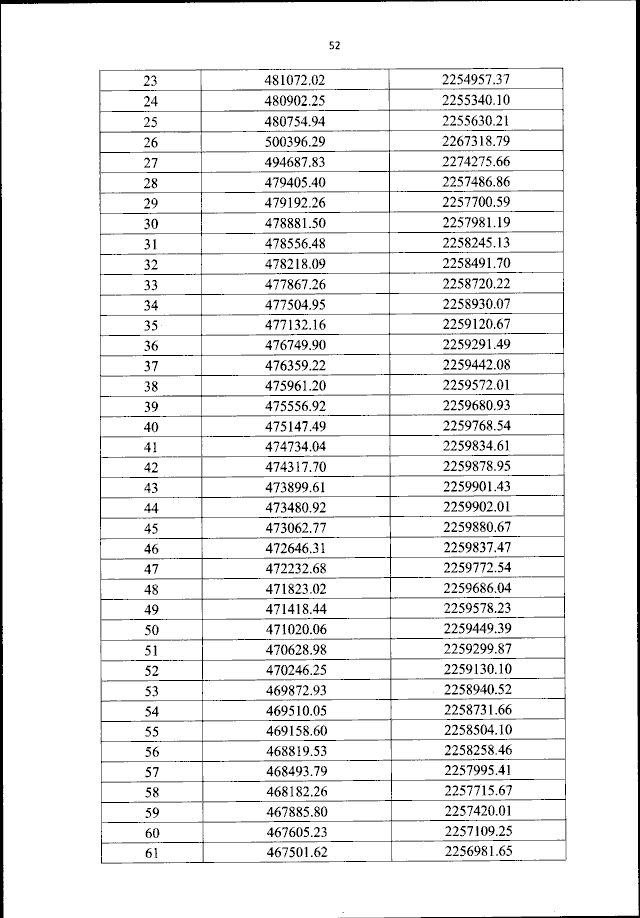 52

| 23 | 481072.02 | 2254957.37 |
|---|---|---|
| 24 | 480902.25 | 2255340.10 |
| 25 | 480754.94 | 2255630.21 |
| 26 | 500396.29 | 2267318.79 |
| 27 | 494687.83 | 2274275.66 |
| 28 | 479405.40 | 2257486.86 |
| 29 | 479192.26 | 2257700.59 |
| 30 | 478881.50 | 2257981.19 |
| 31 | 478556.48 | 2258245.13 |
| 32 | 478218.09 | 2258491.70 |
| 33 | 477867.26 | 2258720.22 |
| 34 | 477504.95 | 2258930.07 |
| 35 | 477132.16 | 2259120.67 |
| 36 | 476749.90 | 2259291.49 |
| 37 | 476359.22 | 2259442.08 |
| 38 | 475961.20 | 2259572.01 |
| 39 | 475556.92 | 2259680.93 |
| 40 | 475147.49 | 2259768.54 |
| 41 | 474734.04 | 2259834.61 |
| 42 | 474317.70 | 2259878.95 |
| 43 | 473899.61 | 2259901.43 |
| 44 | 473480.92 | 2259902.01 |
| 45 | 473062.77 | 2259880.67 |
| 46 | 472646.31 | 2259837.47 |
| 47 | 472232.68 | 2259772.54 |
| 48 | 471823.02 | 2259686.04 |
| 49 | 471418.44 | 2259578.23 |
| 50 | 471020.06 | 2259449.39 |
| 51 | 470628.98 | 2259299.87 |
| 52 | 470246.25 | 2259130.10 |
| 53 | 469872.93 | 2258940.52 |
| 54 | 469510.05 | 2258731.66 |
| 55 | 469158.60 | 2258504.10 |
| 56 | 468819.53 | 2258258.46 |
| 57 | 468493.79 | 2257995.41 |
| 58 | 468182.26 | 2257715.67 |
| 59 | 467885.80 | 2257420.01 |
| 60 | 467605.23 | 2257109.25 |
| 61 | 467501.62 | 2256981.65 |